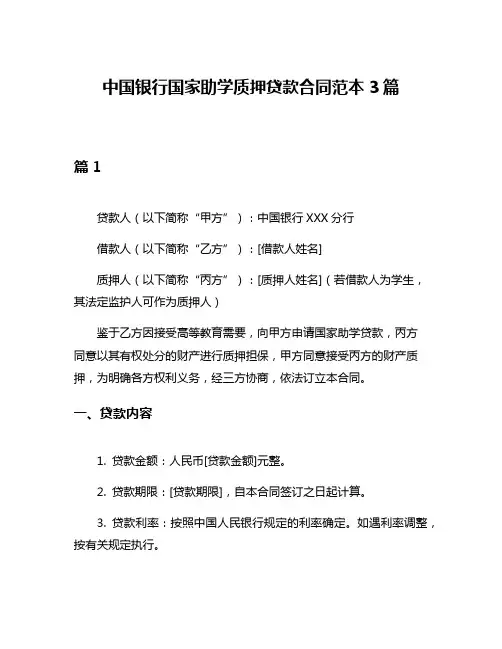 中国银行国家助学质押贷款合同范本 3 篇

篇 1

贷款人（以下简称“甲方”）：中国银行 XXX 分行

借款人（以下简称“乙方”）：[借款人姓名]

质押人（以下简称“丙方”）：[质押人姓名]（若借款人为学生，其法定监护人可作为质押人）

鉴于乙方因接受高等教育需要，向甲方申请国家助学贷款，丙方同意以其有权处分的财产进行质押担保，甲方同意接受丙方的财产质押，为明确各方权利义务，经三方协商，依法订立本合同。

一、贷款内容

1. 贷款金额：人民币[贷款金额]元整。

2. 贷款期限：[贷款期限]，自本合同签订之日起计算。

3. 贷款利率：按照中国人民银行规定的利率确定。如遇利率调整，按有关规定执行。